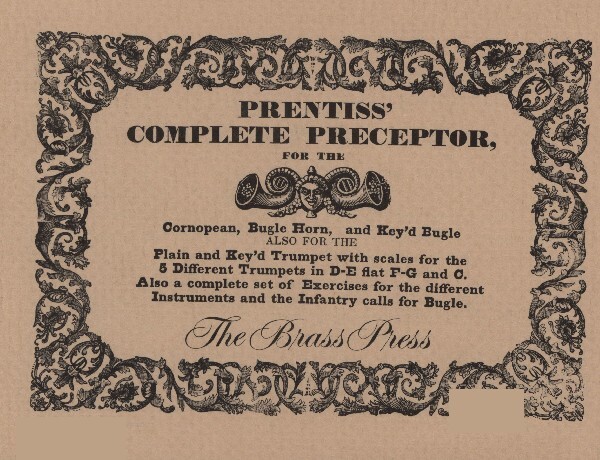 PRENTISS'
COMPLETE PRECEPTOR,
FOR THE

Cornopean, Bugle Horn, and Key'd Bugle
ALSO FOR THE
Plain and Key'd Trumpet with scales for the 5 Different Trumpets in D-E flat F-G and C. Also a complete set of Exercises for the different Instruments and the Infantry calls for Bugle.

The Brass Press